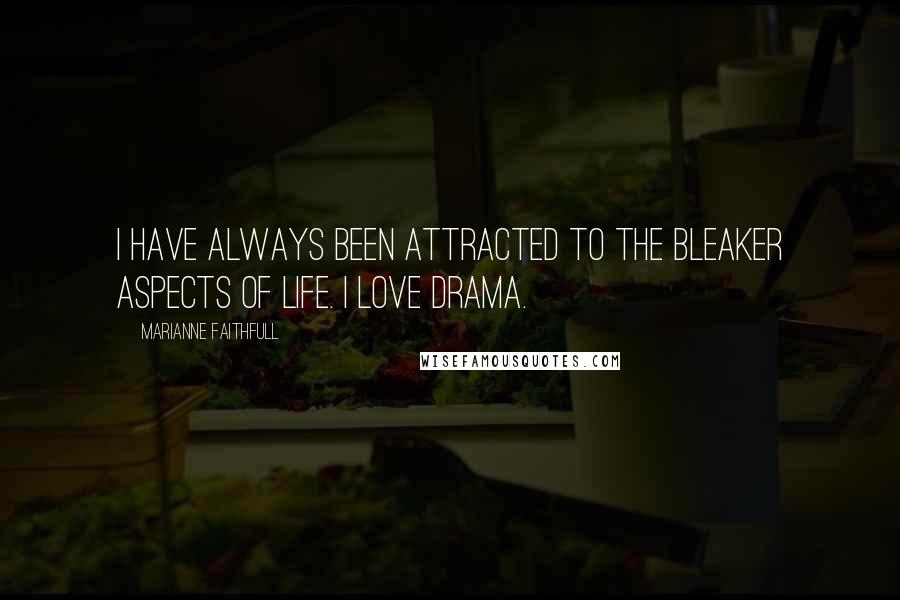 I HAVE ALWAYS BEEN ATTRACTED TO THE BLEAKER ASPECTS OF LIFE. I LOVE DRAMA.

MARIANNE FAITHFULL

WISEFAMOUSQUOTES.COM